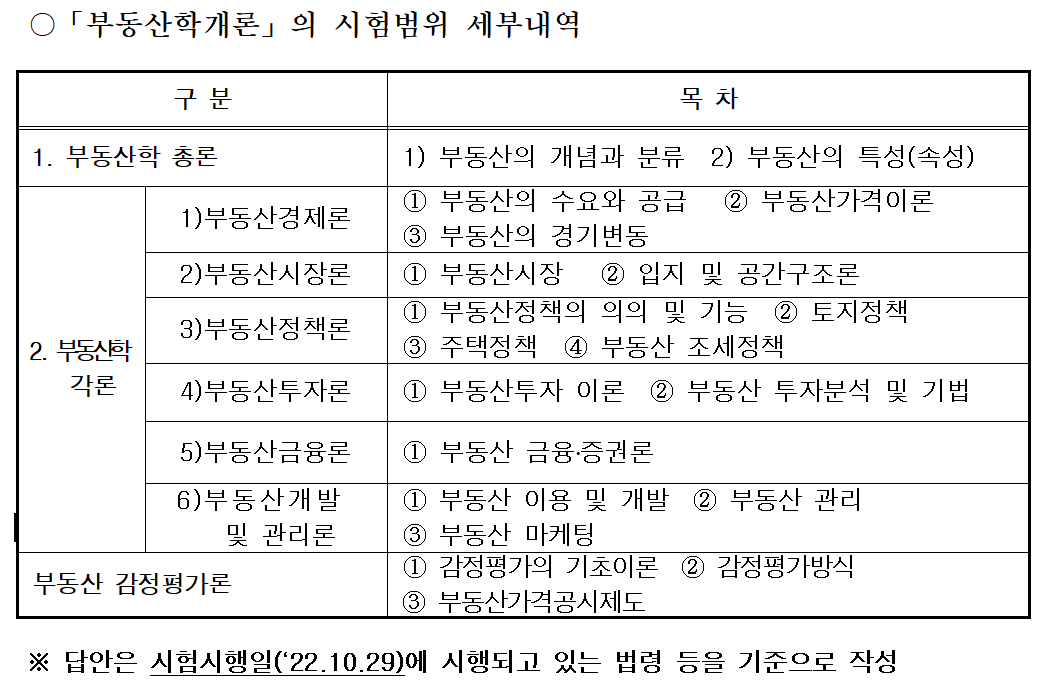 ○「부동산학개론」의 시험범위 세부내역

| 구 분 | | 목 차 |
|---|---|---|
| 1. 부동산학 총론 | | 1) 부동산의 개념과 분류 2) 부동산의 특성(속성) |
| 2. 부동산학 각론 | 1)부동산경제론 | ① 부동산의 수요와 공급 ② 부동산가격이론 ③ 부동산의 경기변동 |
| | 2)부동산시장론 | ① 부동산시장 ② 입지 및 공간구조론 |
| | 3)부동산정책론 | ① 부동산정책의 의의 및 기능 ② 토지정책 ③ 주택정책 ④ 부동산 조세정책 |
| | 4)부동산투자론 | ① 부동산투자 이론 ② 부동산 투자분석 및 기법 |
| | 5)부동산금융론 | ① 부동산 금융·증권론 |
| | 6)부동산개발 및 관리론 | ① 부동산 이용 및 개발 ② 부동산 관리 ③ 부동산 마케팅 |
| 부동산 감정평가론 | | ① 감정평가의 기초이론 ② 감정평가방식 ③ 부동산가격공시제도 |

※ 답안은 시험시행일('22.10.29)에 시행되고 있는 법령 등을 기준으로 작성